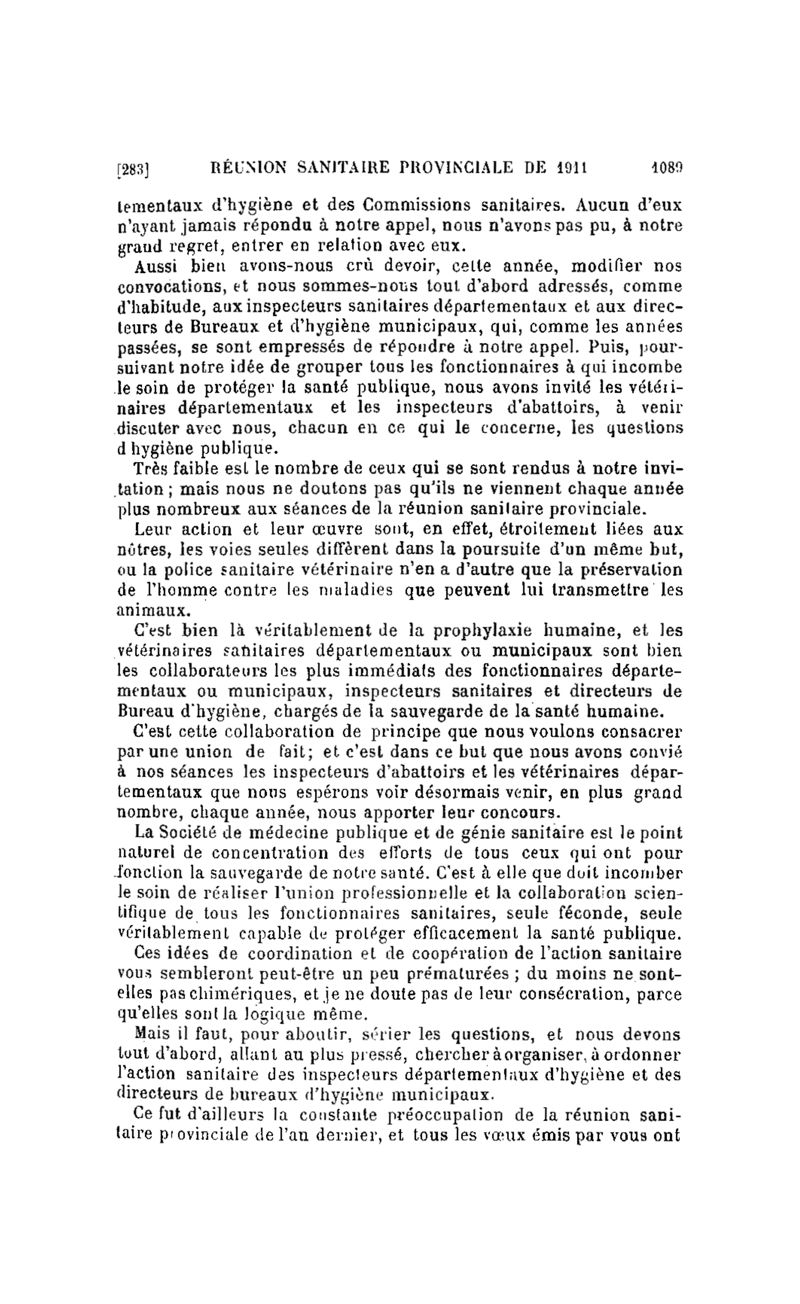 [283] RÉUNION SANITAIRE PROVINCIALE DE 1911 1089

tementaux d'hygiène et des Commissions sanitaires. Aucun d'eux n'ayant jamais répondu à notre appel, nous n'avons pas pu, à notre grand regret, entrer en relation avec eux.

Aussi bien avons-nous crû devoir, cette année, modifier nos convocations, et nous sommes-nous tout d'abord adressés, comme d'habitude, aux inspecteurs sanitaires départementaux et aux directeurs de Bureaux et d'hygiène municipaux, qui, comme les années passées, se sont empressés de répondre à notre appel. Puis, poursuivant notre idée de grouper tous les fonctionnaires à qui incombe le soin de protéger la santé publique, nous avons invité les vétérinaires départementaux et les inspecteurs d'abattoirs, à venir discuter avec nous, chacun en ce qui le concerne, les questions d hygiène publique.

Très faible est le nombre de ceux qui se sont rendus à notre invitation ; mais nous ne doutons pas qu'ils ne viennent chaque année plus nombreux aux séances de la réunion sanitaire provinciale.

Leur action et leur œuvre sont, en effet, étroitement liées aux nôtres, les voies seules diffèrent dans la poursuite d'un même but, ou la police sanitaire vétérinaire n'en a d'autre que la préservation de l'homme contre les maladies que peuvent lui transmettre les animaux.

C'est bien là véritablement de la prophylaxie humaine, et les vétérinaires sanitaires départementaux ou municipaux sont bien les collaborateurs les plus immédiats des fonctionnaires départementaux ou municipaux, inspecteurs sanitaires et directeurs de Bureau d'hygiène, chargés de la sauvegarde de la santé humaine.

C'est cette collaboration de principe que nous voulons consacrer par une union de fait; et c'est dans ce but que nous avons convié à nos séances les inspecteurs d'abattoirs et les vétérinaires départementaux que nous espérons voir désormais venir, en plus grand nombre, chaque année, nous apporter leur concours.

La Société de médecine publique et de génie sanitaire est le point naturel de concentration des efforts de tous ceux qui ont pour fonction la sauvegarde de notre santé. C'est à elle que doit incomber le soin de réaliser l'union professionnelle et la collaboration scientifique de tous les fonctionnaires sanitaires, seule féconde, seule véritablement capable de protéger efficacement la santé publique.

Ces idées de coordination et de coopération de l'action sanitaire vous sembleront peut-être un peu prématurées ; du moins ne sont-elles pas chimériques, et je ne doute pas de leur consécration, parce qu'elles sont la logique même.

Mais il faut, pour aboutir, sérier les questions, et nous devons tout d'abord, allant au plus pressé, chercher à organiser, à ordonner l'action sanitaire des inspecteurs départementaux d'hygiène et des directeurs de bureaux d'hygiène municipaux.

Ce fut d'ailleurs la constante préoccupation de la réunion sanitaire provinciale de l'an dernier, et tous les vœux émis par vous ont